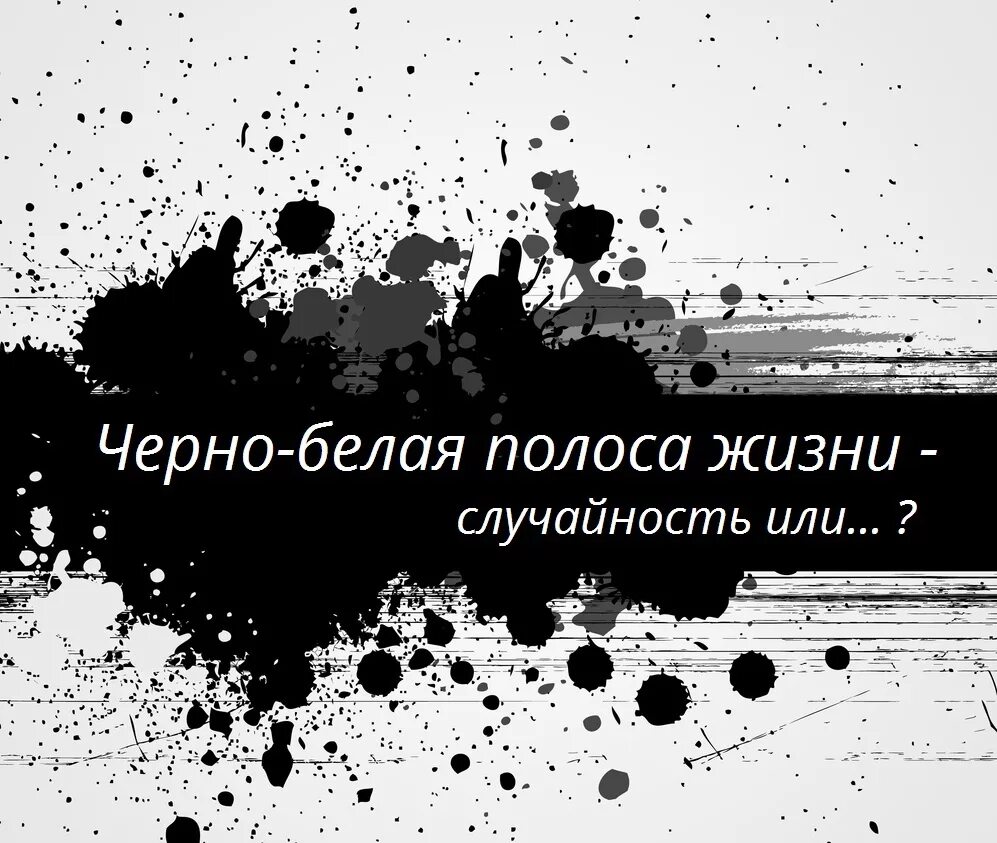 Черно-белая полоса жизни -
случайность или... ?